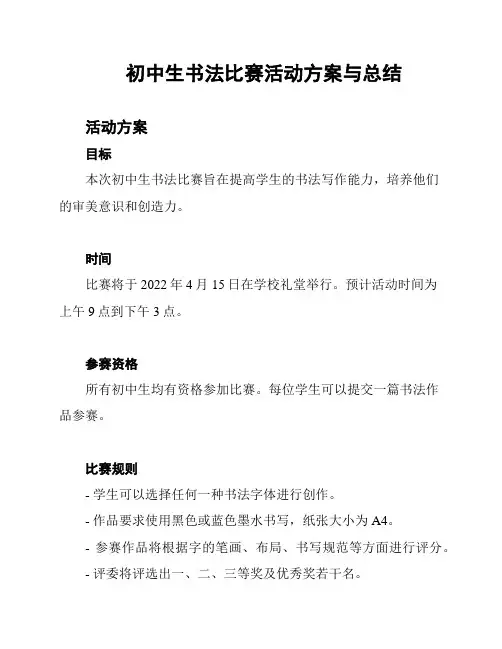 初中生书法比赛活动方案与总结

活动方案

目标

本次初中生书法比赛旨在提高学生的书法写作能力，培养他们的审美意识和创造力。

时间

比赛将于 2022 年 4 月 15 日在学校礼堂举行。预计活动时间为上午 9 点到下午 3 点。

参赛资格

所有初中生均有资格参加比赛。每位学生可以提交一篇书法作品参赛。

比赛规则

- 学生可以选择任何一种书法字体进行创作。
- 作品要求使用黑色或蓝色墨水书写，纸张大小为 A4。
- 参赛作品将根据字的笔画、布局、书写规范等方面进行评分。
- 评委将评选出一、二、三等奖及优秀奖若干名。